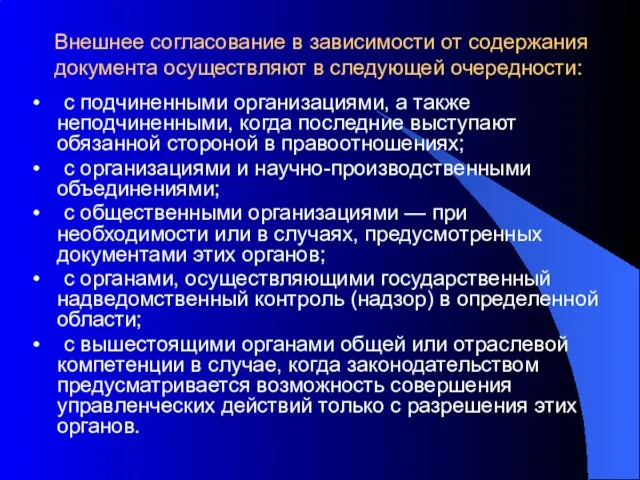 Внешнее согласование в зависимости от содержания документа осуществляют в следующей очередности:

• с подчиненными организациями, а также неподчиненными, когда последние выступают обязанной стороной в правоотношениях;
• с организациями и научно-производственными объединениями;
• с общественными организациями — при необходимости или в случаях, предусмотренных документами этих органов;
• с органами, осуществляющими государственный надведомственный контроль (надзор) в определенной области;
• с вышестоящими органами общей или отраслевой компетенции в случае, когда законодательством предусматривается возможность совершения управленческих действий только с разрешения этих органов.